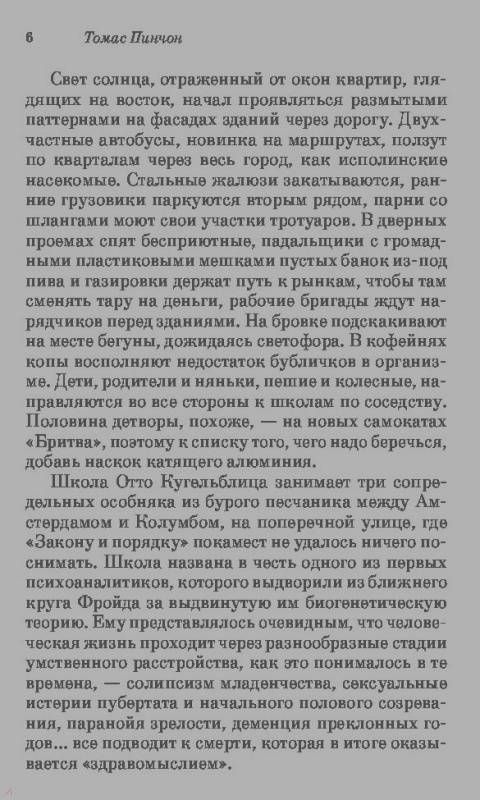 6 Томас Пинчон

Свет солнца, отраженный от окон квартир, глядящих на восток, начал проявляться размытыми паттернами на фасадах зданий через дорогу. Двухчастные автобусы, новинка на маршрутах, ползут по кварталам через весь город, как исполинские насекомые. Стальные жалюзи закатываются, ранние грузовики паркуются вторым рядом, парни со шлангами моют свои участки тротуаров. В дверных проемах спят бесприютные, падальщики с громадными пластиковыми мешками пустых банок из-под пива и газировки держат путь к рынкам, чтобы там сменять тару на деньги, рабочие бригады ждут нарядчиков перед зданиями. На бровке подскакивают на месте бегуны, дожидаясь светофора. В кофейнях копы восполняют недостаток бубличков в организме. Дети, родители и няньки, пешие и колесные, направляются во все стороны к школам по соседству. Половина детворы, похоже, — на новых самокатах «Бритва», поэтому к списку того, чего надо беречься, добавь наскок катящего алюминия.

Школа Отто Кугельблица занимает три сопредельных особняка из бурого песчаника между Амстердамом и Колумбом, на поперечной улице, где «Закону и порядку» покамест не удалось ничего поснимать. Школа названа в честь одного из первых психоаналитиков, которого выдворили из ближнего круга Фройда за выдвинутую им биогенетическую теорию. Ему представлялось очевидным, что человеческая жизнь проходит через разнообразные стадии умственного расстройства, как это понималось в те времена, — солипсизм младенчества, сексуальные истерии пубертата и начального полового созревания, паранойя зрелости, деменция преклонных годов... все подводит к смерти, которая в итоге оказывается «здравомыслием».